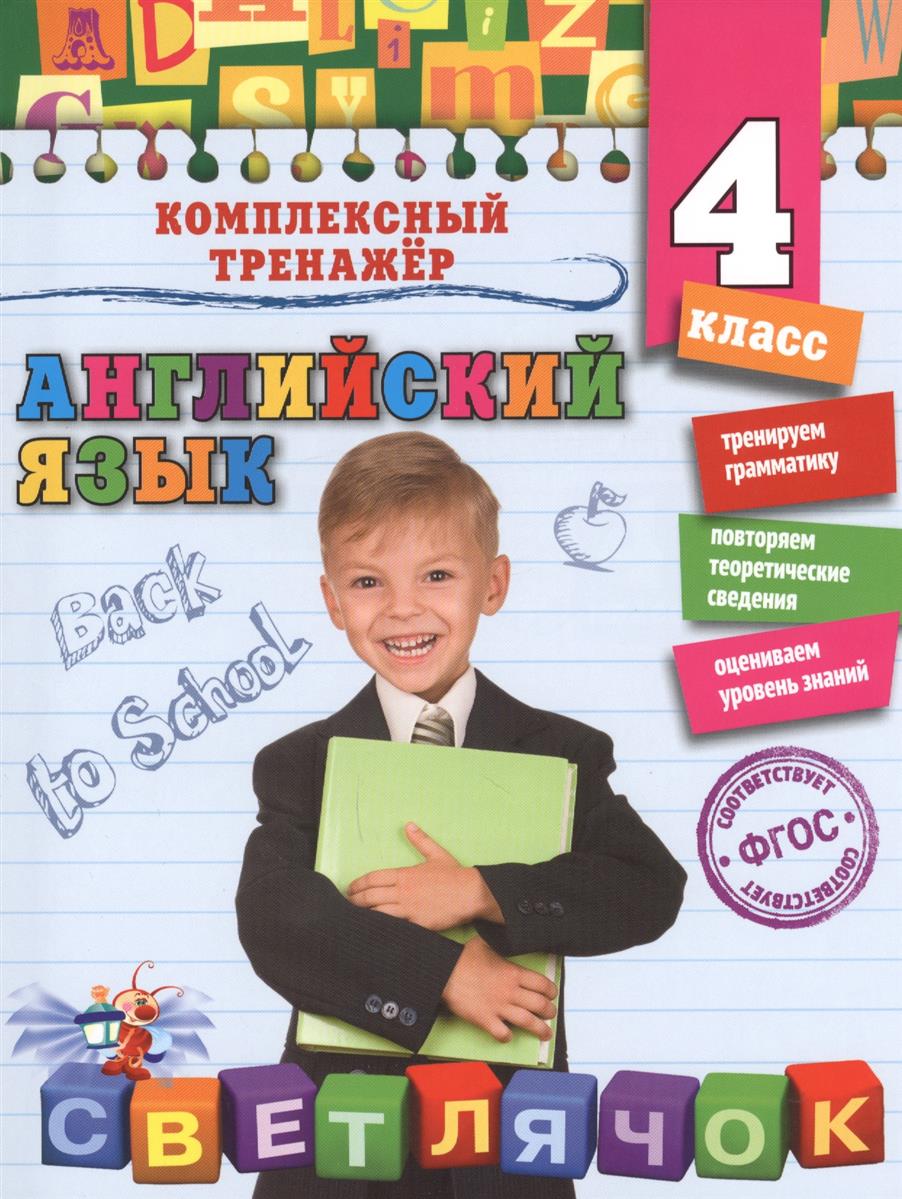 КОМПЛЕКСНЫЙ ТРЕНАЖЁР

4

класс

АНГЛИЙСКИЙ ЯЗЫК

тренируем грамматику

повторяем теоретические сведения

оцениваем уровень знаний

Back to School

СООТВЕТСТВУЕТ ФГОС СООТВЕТСТВУЕТ

СВЕТЛЯЧОК